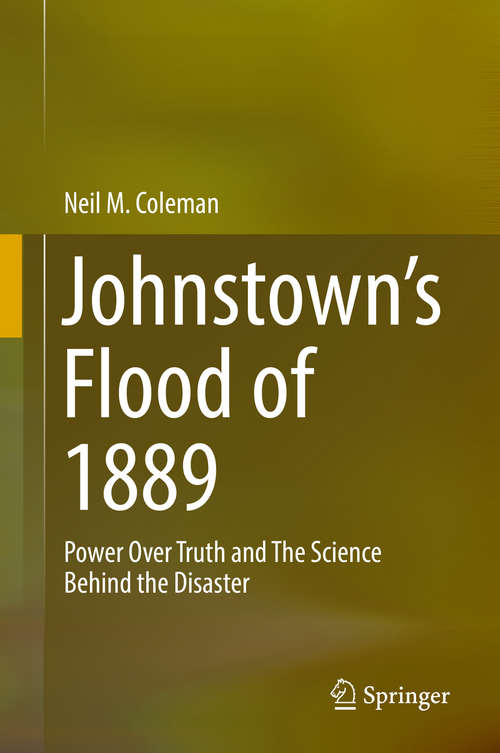 Neil M. Coleman

Johnstown's Flood of 1889

Power Over Truth and The Science Behind the Disaster

Springer